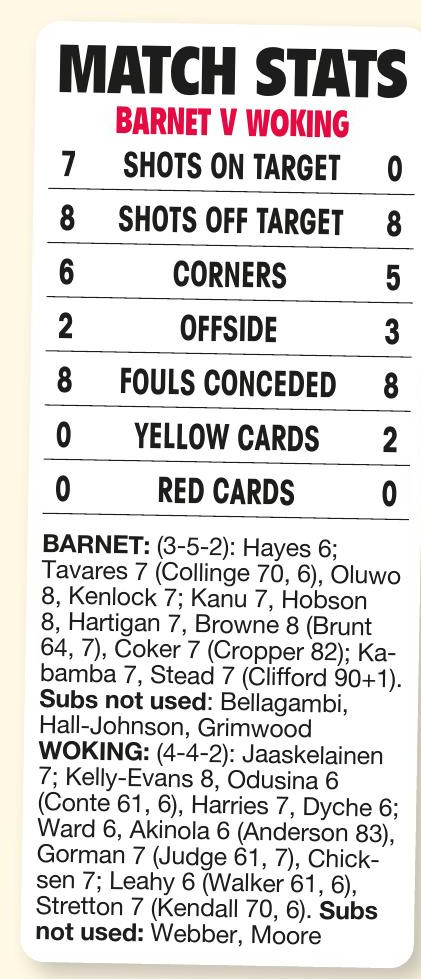 MATCH STATS
BARNET V WOKING

| 7 | SHOTS ON TARGET | 0 |
|---|---|---|
| 8 | SHOTS OFF TARGET | 8 |
| 6 | CORNERS | 5 |
| 2 | OFFSIDE | 3 |
| 8 | FOULS CONCEDED | 8 |
| 0 | YELLOW CARDS | 2 |
| 0 | RED CARDS | 0 |

BARNET: (3-5-2): Hayes 6; Tavares 7 (Collinge 70, 6), Oluwo 8, Kenlock 7; Kanu 7, Hobson 8, Hartigan 7, Browne 8 (Brunt 64, 7), Coker 7 (Cropper 82); Kabamba 7, Stead 7 (Clifford 90+1). Subs not used: Bellagambi, Hall-Johnson, Grimwood
WOKING: (4-4-2): Jaaskelainen 7; Kelly-Evans 8, Odusina 6 (Conte 61, 6), Harries 7, Dyche 6; Ward 6, Akinola 6 (Anderson 83), Gorman 7 (Judge 61, 7), Chicksen 7; Leahy 6 (Walker 61, 6), Stretton 7 (Kendall 70, 6). Subs not used: Webber, Moore